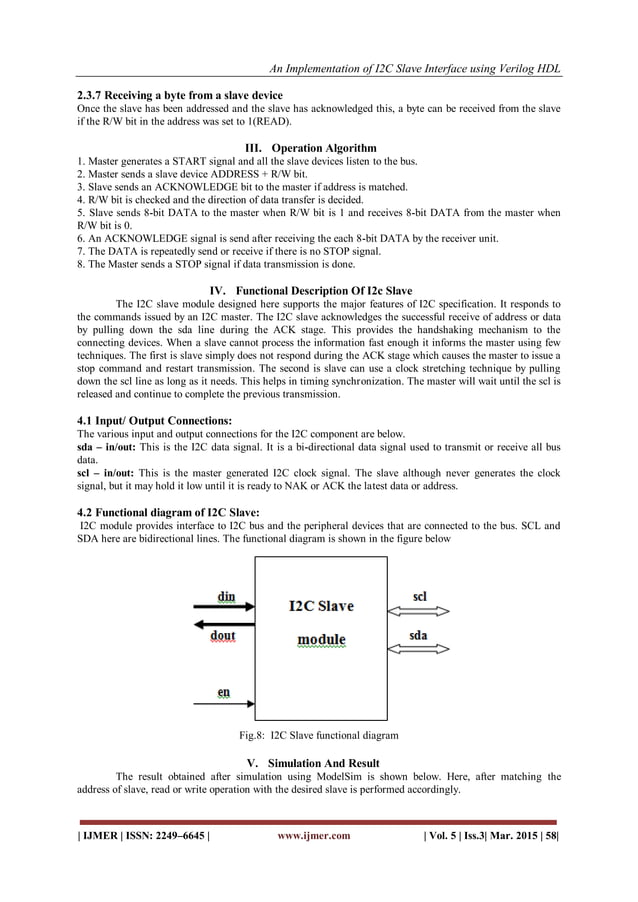 An Implementation of I2C Slave Interface using Verilog HDL

2.3.7 Receiving a byte from a slave device
Once the slave has been addressed and the slave has acknowledged this, a byte can be received from the slave if the R/W bit in the address was set to 1(READ).

III. Operation Algorithm
1. Master generates a START signal and all the slave devices listen to the bus.
2. Master sends a slave device ADDRESS + R/W bit.
3. Slave sends an ACKNOWLEDGE bit to the master if address is matched.
4. R/W bit is checked and the direction of data transfer is decided.
5. Slave sends 8-bit DATA to the master when R/W bit is 1 and receives 8-bit DATA from the master when R/W bit is 0.
6. An ACKNOWLEDGE signal is send after receiving the each 8-bit DATA by the receiver unit.
7. The DATA is repeatedly send or receive if there is no STOP signal.
8. The Master sends a STOP signal if data transmission is done.

IV. Functional Description Of I2c Slave
The I2C slave module designed here supports the major features of I2C specification. It responds to the commands issued by an I2C master. The I2C slave acknowledges the successful receive of address or data by pulling down the sda line during the ACK stage. This provides the handshaking mechanism to the connecting devices. When a slave cannot process the information fast enough it informs the master using few techniques. The first is slave simply does not respond during the ACK stage which causes the master to issue a stop command and restart transmission. The second is slave can use a clock stretching technique by pulling down the scl line as long as it needs. This helps in timing synchronization. The master will wait until the scl is released and continue to complete the previous transmission.

4.1 Input/ Output Connections:
The various input and output connections for the I2C component are below.
sda – in/out: This is the I2C data signal. It is a bi-directional data signal used to transmit or receive all bus data.
scl – in/out: This is the master generated I2C clock signal. The slave although never generates the clock signal, but it may hold it low until it is ready to NAK or ACK the latest data or address.

4.2 Functional diagram of I2C Slave:
I2C module provides interface to I2C bus and the peripheral devices that are connected to the bus. SCL and SDA here are bidirectional lines. The functional diagram is shown in the figure below

din
dout
en
I2C Slave
module
scl
sda

Fig.8: I2C Slave functional diagram

V. Simulation And Result
The result obtained after simulation using ModelSim is shown below. Here, after matching the address of slave, read or write operation with the desired slave is performed accordingly.

| IJMER | ISSN: 2249–6645 | www.ijmer.com | Vol. 5 | Iss.3| Mar. 2015 | 58|